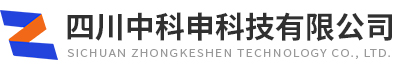 四川中科申科技有限公司
SICHUAN ZHONGKESHEN TECHNOLOGY CO., LTD.